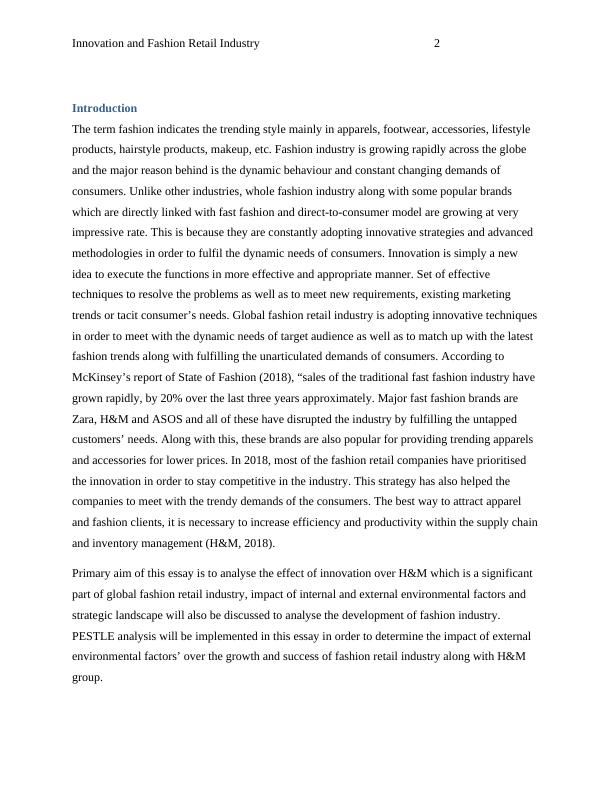 Innovation and Fashion Retail Industry 2

Introduction

The term fashion indicates the trending style mainly in apparels, footwear, accessories, lifestyle products, hairstyle products, makeup, etc. Fashion industry is growing rapidly across the globe and the major reason behind is the dynamic behaviour and constant changing demands of consumers. Unlike other industries, whole fashion industry along with some popular brands which are directly linked with fast fashion and direct-to-consumer model are growing at very impressive rate. This is because they are constantly adopting innovative strategies and advanced methodologies in order to fulfil the dynamic needs of consumers. Innovation is simply a new idea to execute the functions in more effective and appropriate manner. Set of effective techniques to resolve the problems as well as to meet new requirements, existing marketing trends or tacit consumer's needs. Global fashion retail industry is adopting innovative techniques in order to meet with the dynamic needs of target audience as well as to match up with the latest fashion trends along with fulfilling the unarticulated demands of consumers. According to McKinsey's report of State of Fashion (2018), "sales of the traditional fast fashion industry have grown rapidly, by 20% over the last three years approximately. Major fast fashion brands are Zara, H&M and ASOS and all of these have disrupted the industry by fulfilling the untapped customers' needs. Along with this, these brands are also popular for providing trending apparels and accessories for lower prices. In 2018, most of the fashion retail companies have prioritised the innovation in order to stay competitive in the industry. This strategy has also helped the companies to meet with the trendy demands of the consumers. The best way to attract apparel and fashion clients, it is necessary to increase efficiency and productivity within the supply chain and inventory management (H&M, 2018).

Primary aim of this essay is to analyse the effect of innovation over H&M which is a significant part of global fashion retail industry, impact of internal and external environmental factors and strategic landscape will also be discussed to analyse the development of fashion industry. PESTLE analysis will be implemented in this essay in order to determine the impact of external environmental factors' over the growth and success of fashion retail industry along with H&M group.